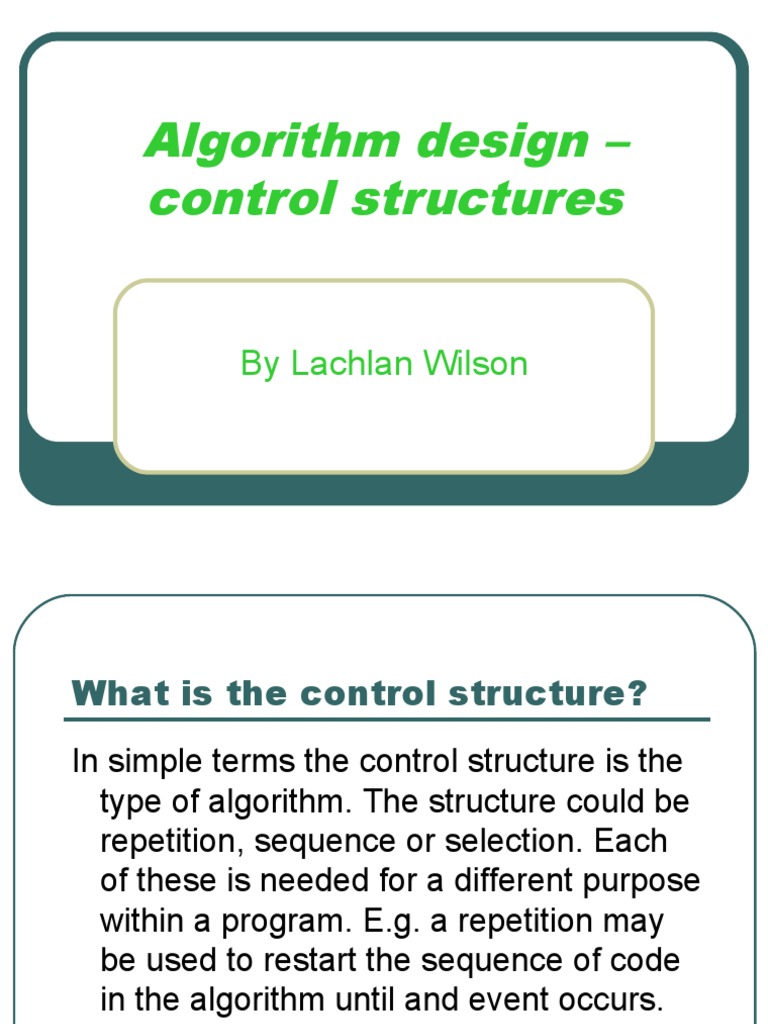 Algorithm design – control structures

By Lachlan Wilson

What is the control structure?

In simple terms the control structure is the type of algorithm. The structure could be repetition, sequence or selection. Each of these is needed for a different purpose within a program. E.g. a repetition may be used to restart the sequence of code in the algorithm until and event occurs.